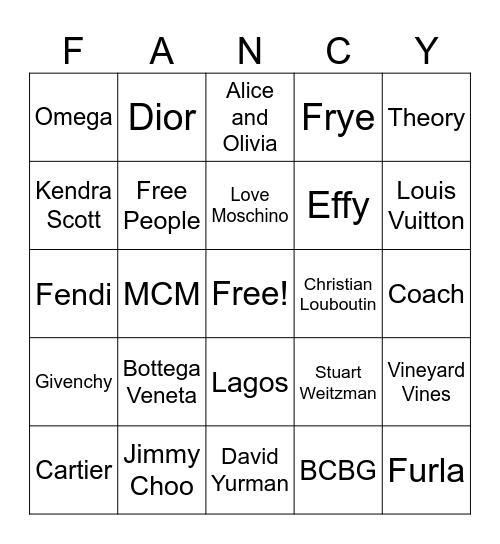 | F | A | N | C | Y |
|---|---|---|---|---|
| Omega | Dior | Alice and Olivia | Frye | Theory |
| Kendra Scott | Free People | Love Moschino | Effy | Louis Vuitton |
| Fendi | MCM | Free! | Christian Louboutin | Coach |
| Givenchy | Bottega Veneta | Lagos | Stuart Weitzman | Vineyard Vines |
| Cartier | Jimmy Choo | David Yurman | BCBG | Furla |